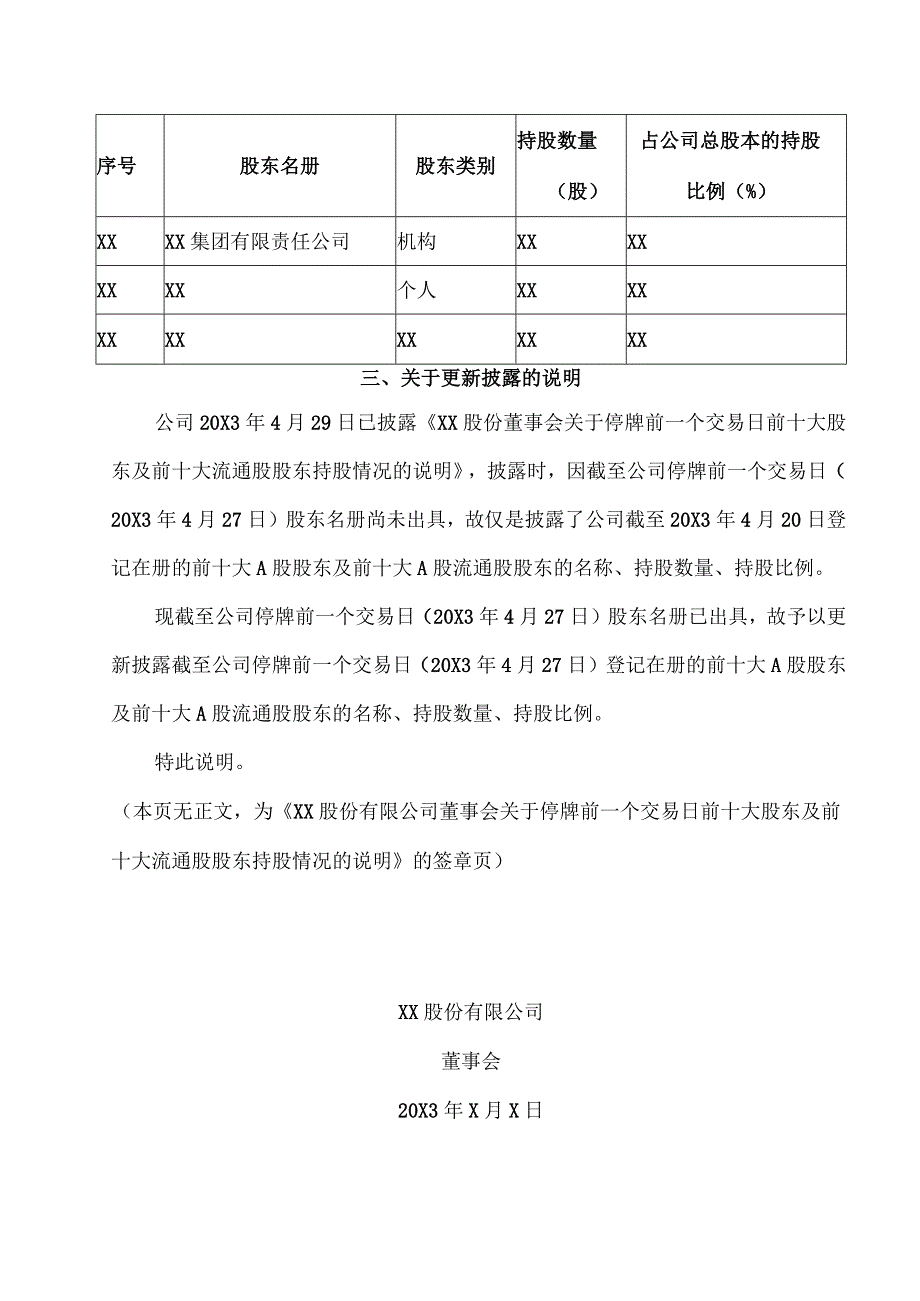 | 序号 | 股东名册 | 股东类别 | 持股数量（股） | 占公司总股本的持股比例（%） |
|---|---|---|---|---|
| XX | XX集团有限责任公司 | 机构 | XX | XX |
| XX | XX | 个人 | XX | XX |
| XX | XX | XX | XX | XX |

三、关于更新披露的说明

公司20X3年4月29日已披露《XX股份董事会关于停牌前一个交易日前十大股东及前十大流通股股东持股情况的说明》，披露时，因截至公司停牌前一个交易日（20X3年4月27日）股东名册尚未出具，故仅是披露了公司截至20X3年4月20日登记在册的前十大A股股东及前十大A股流通股股东的名称、持股数量、持股比例。

现截至公司停牌前一个交易日（20X3年4月27日）股东名册已出具，故予以更新披露截至公司停牌前一个交易日（20X3年4月27日）登记在册的前十大A股股东及前十大A股流通股股东的名称、持股数量、持股比例。

特此说明。

（本页无正文，为《XX股份有限公司董事会关于停牌前一个交易日前十大股东及前十大流通股股东持股情况的说明》的签章页）

XX股份有限公司

董事会

20X3年X月X日